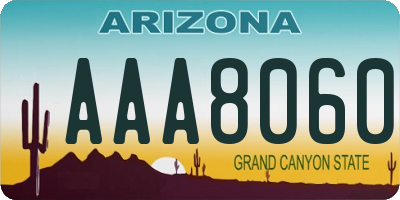 ARIZONA

AAA8060

GRAND CANYON STATE